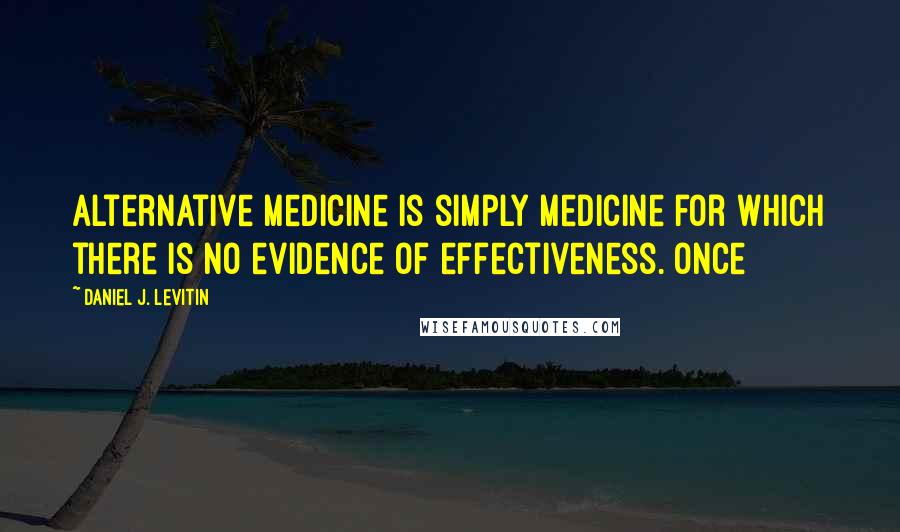 ALTERNATIVE MEDICINE IS SIMPLY MEDICINE FOR WHICH THERE IS NO EVIDENCE OF EFFECTIVENESS. ONCE

~ DANIEL J. LEVITIN

WISEFAMOUSQUOTES.COM